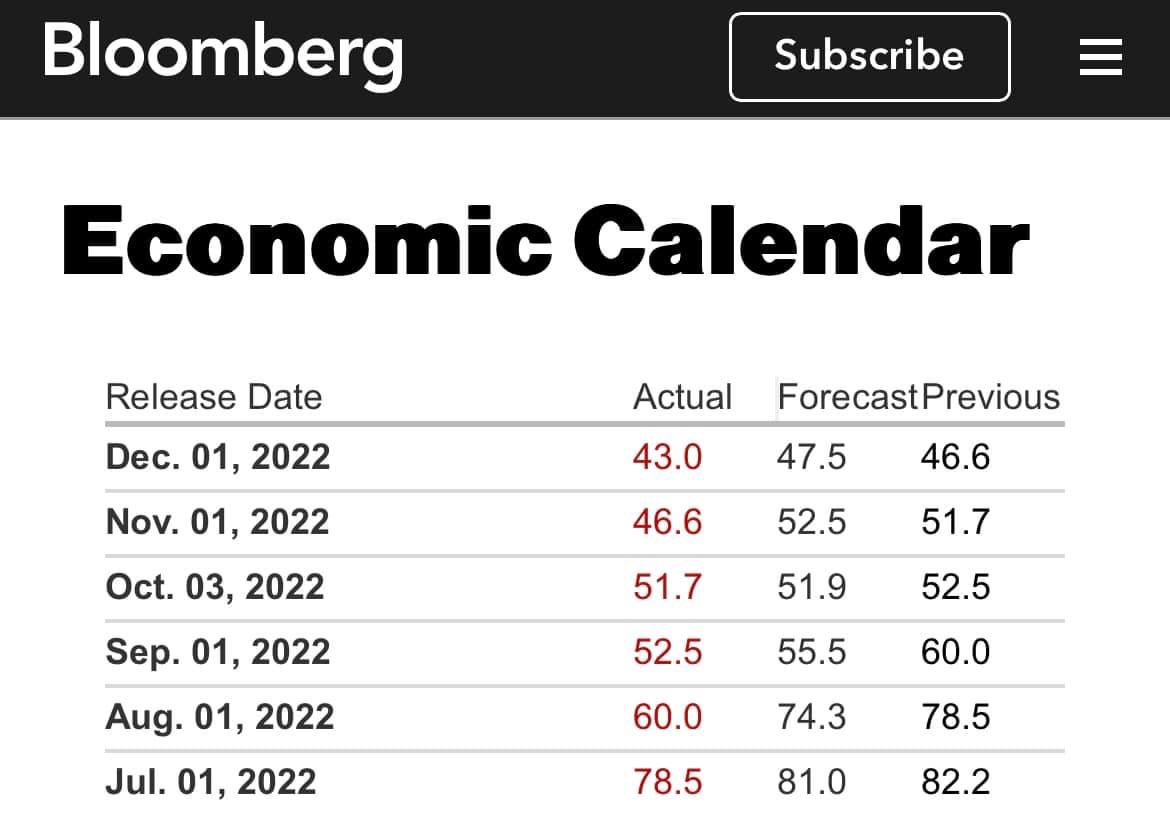 Bloomberg

Subscribe

Economic Calendar

| Release Date | Actual | Forecast | Previous |
|---|---|---|---|
| Dec. 01, 2022 | 43.0 | 47.5 | 46.6 |
| Nov. 01, 2022 | 46.6 | 52.5 | 51.7 |
| Oct. 03, 2022 | 51.7 | 51.9 | 52.5 |
| Sep. 01, 2022 | 52.5 | 55.5 | 60.0 |
| Aug. 01, 2022 | 60.0 | 74.3 | 78.5 |
| Jul. 01, 2022 | 78.5 | 81.0 | 82.2 |